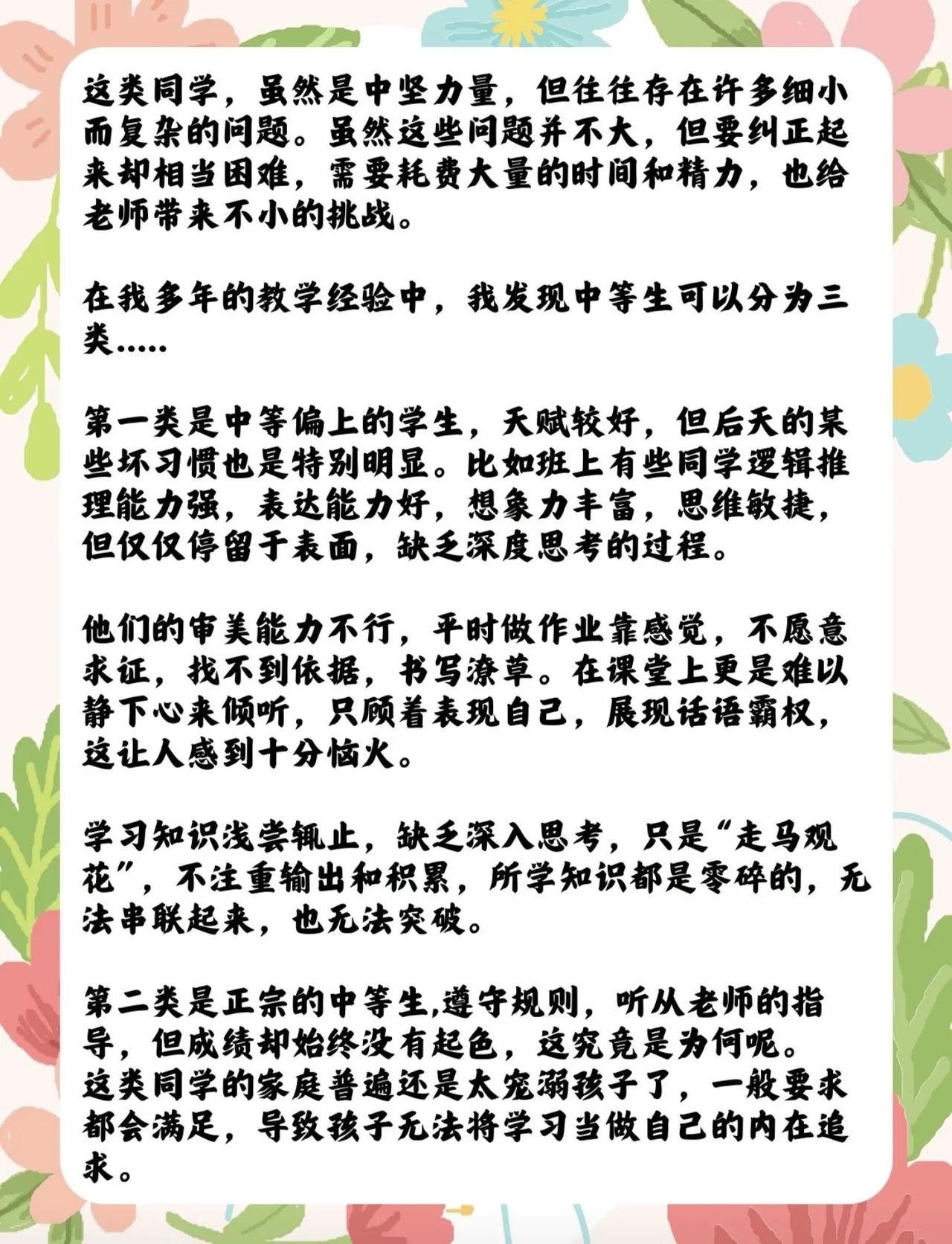 这类同学，虽然是中坚力量，但往往存在许多细小而复杂的问题。虽然这些问题并不大，但要纠正起来却相当困难，需要耗费大量的时间和精力，也给老师带来不小的挑战。

在我多年的教学经验中，我发现中等生可以分为三类.....

第一类是中等偏上的学生，天赋较好，但后天的某些坏习惯也是特别明显。比如班上有些同学逻辑推理能力强，表达能力好，想象力丰富，思维敏捷，但仅仅停留于表面，缺乏深度思考的过程。

他们的审美能力不行，平时做作业靠感觉，不愿意求证，找不到依据，书写潦草。在课堂上更是难以静下心来倾听，只顾着表现自己，展现话语霸权，这让人感到十分恼火。

学习知识浅尝辄止，缺乏深入思考，只是“走马观花”，不注重输出和积累，所学知识都是零碎的，无法串联起来，也无法突破。

第二类是正宗的中等生,遵守规则，听从老师的指导，但成绩却始终没有起色，这究竟是为何呢。
这类同学的家庭普遍还是太宠溺孩子了，一般要求都会满足，导致孩子无法将学习当做自己的内在追求。